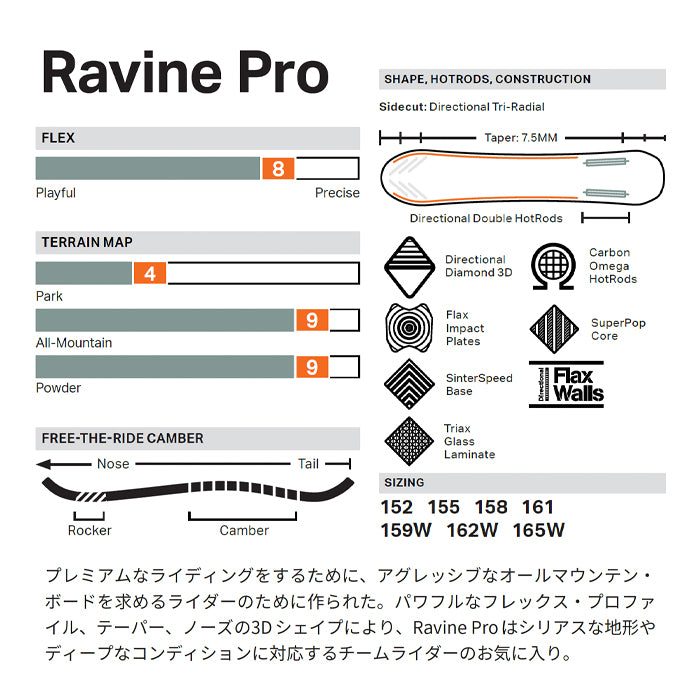 Ravine Pro

FLEX

8

Playful Precise

TERRAIN MAP

4

Park

9

All-Mountain

9

Powder

FREE-THE-RIDE CAMBER

Nose Tail

Rocker Camber

SHAPE, HOTRODS, CONSTRUCTION

Sidecut: Directional Tri-Radial

Taper: 7.5MM

Directional Double HotRods

Directional Diamond 3D

Carbon Omega HotRods

Flax Impact Plates

SuperPop Core

SinterSpeed Base

Directional Flax Walls

Triax Glass Laminate

SIZING

152 155 158 161
159W 162W 165W

プレミアムなライディングをするために、アグレッシブなオールマウンテン・ボードを求めるライダーのために作られた。パワフルなフレックス・プロファイル、テーパー、ノーズの3Dシェイプにより、Ravine Proはシリアスな地形やディープなコンディションに対応するチームライダーのお気に入り。